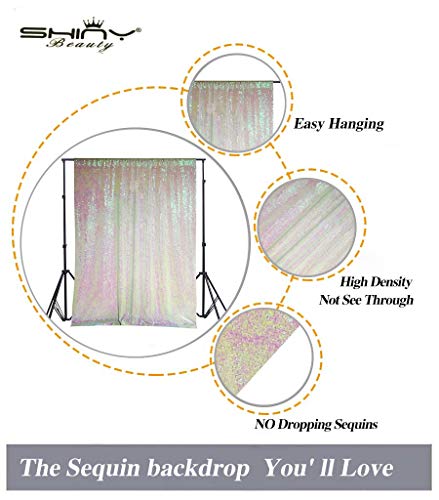 SHINY®
Beauty

Easy Hanging

High Density
Not See Through

NO Dropping Sequins

The Sequin backdrop You' ll Love